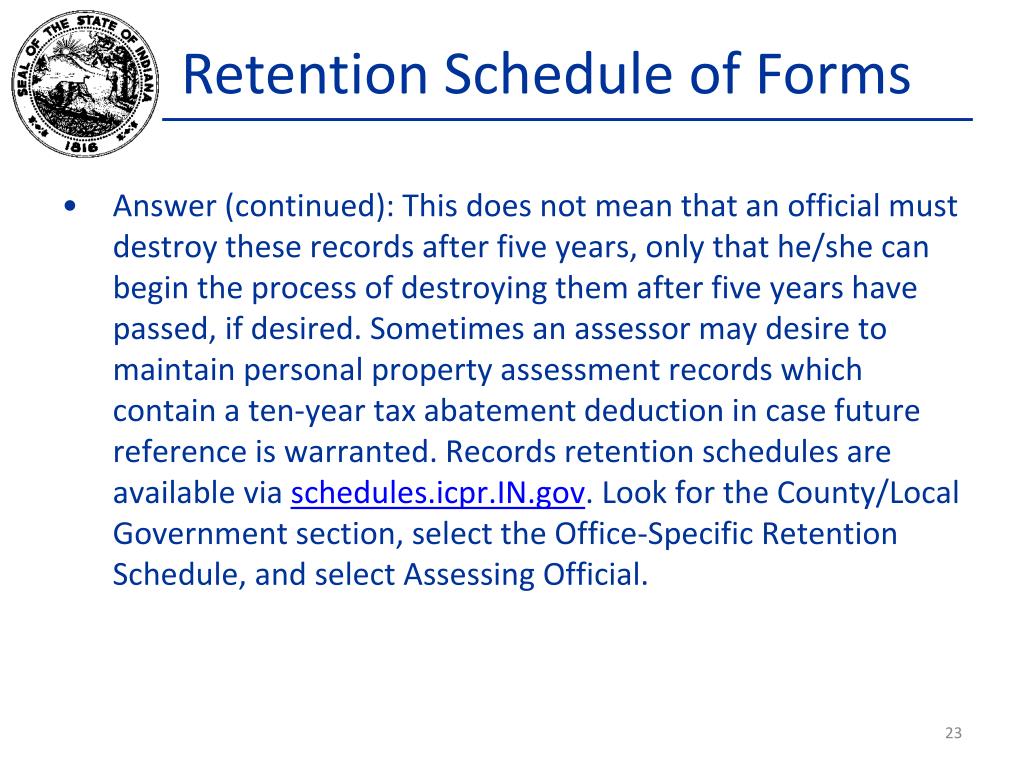 SEAL OF THE STATE OF INDIANA
1816

Retention Schedule of Forms

• Answer (continued): This does not mean that an official must destroy these records after five years, only that he/she can begin the process of destroying them after five years have passed, if desired. Sometimes an assessor may desire to maintain personal property assessment records which contain a ten-year tax abatement deduction in case future reference is warranted. Records retention schedules are available via schedules.icpr.IN.gov. Look for the County/Local Government section, select the Office-Specific Retention Schedule, and select Assessing Official.

23